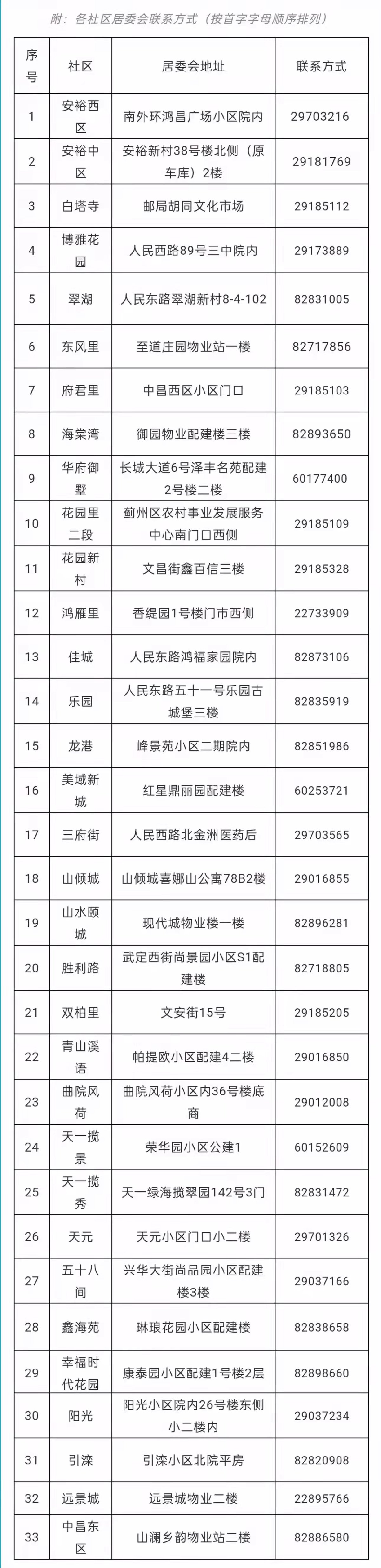 附：各社区居委会联系方式（按首字字母顺序排列）

| 序号 | 社区 | 居委会地址 | 联系方式 |
|---|---|---|---|
| 1 | 安裕西区 | 南外环鸿昌广场小区院内 | 29703216 |
| 2 | 安裕中区 | 安裕新村38号楼北侧（原车库）2楼 | 29181769 |
| 3 | 白塔寺 | 邮局胡同文化市场 | 29185112 |
| 4 | 博雅花园 | 人民西路89号三中院内 | 29173889 |
| 5 | 翠湖 | 人民东路翠湖新村8-4-102 | 82831005 |
| 6 | 东风里 | 至道庄园物业站一楼 | 82717856 |
| 7 | 府君里 | 中昌西区小区门口 | 29185103 |
| 8 | 海棠湾 | 御园物业配建楼三楼 | 82893650 |
| 9 | 华府御墅 | 长城大道6号泽丰名苑配建2号楼二楼 | 60177400 |
| 10 | 花园里二段 | 蓟州区农村事业发展服务中心南门口西侧 | 29185109 |
| 11 | 花园新村 | 文昌街鑫百信三楼 | 29185328 |
| 12 | 鸿雁里 | 香缇园1号楼门市西侧 | 22733909 |
| 13 | 佳城 | 人民东路鸿福家园院内 | 82873106 |
| 14 | 乐园 | 人民东路五十一号乐园古城堡三楼 | 82835919 |
| 15 | 龙港 | 峰景苑小区二期院内 | 82851986 |
| 16 | 美域新城 | 红星鼎丽园配建楼 | 60253721 |
| 17 | 三府街 | 人民西路北金洲医药后 | 29703565 |
| 18 | 山倾城 | 山倾城喜娜山公寓78B2楼 | 29016855 |
| 19 | 山水颐城 | 现代城物业楼一楼 | 82896281 |
| 20 | 胜利路 | 武定西街尚景园小区S1配建楼 | 82718805 |
| 21 | 双柏里 | 文安街15号 | 29185205 |
| 22 | 青山溪语 | 帕提欧小区配建4二楼 | 29016850 |
| 23 | 曲院风荷 | 曲院风荷小区内36号楼底商 | 29012008 |
| 24 | 天一揽景 | 荣华园小区公建1 | 60152609 |
| 25 | 天一揽秀 | 天一绿海揽翠园142号3门 | 82831472 |
| 26 | 天元 | 天元小区门口小二楼 | 29701326 |
| 27 | 五十八间 | 兴华大街尚品园小区配建楼3楼 | 29037166 |
| 28 | 鑫海苑 | 琳琅花园小区配建楼 | 82838658 |
| 29 | 幸福时代花园 | 康泰园小区配建1号楼2层 | 82898660 |
| 30 | 阳光 | 阳光小区院内26号楼东侧小二楼内 | 29037234 |
| 31 | 引滦 | 引滦小区北院平房 | 82820908 |
| 32 | 远景城 | 远景城物业二楼 | 22895766 |
| 33 | 中昌东区 | 山澜乡韵物业站二楼 | 82886580 |